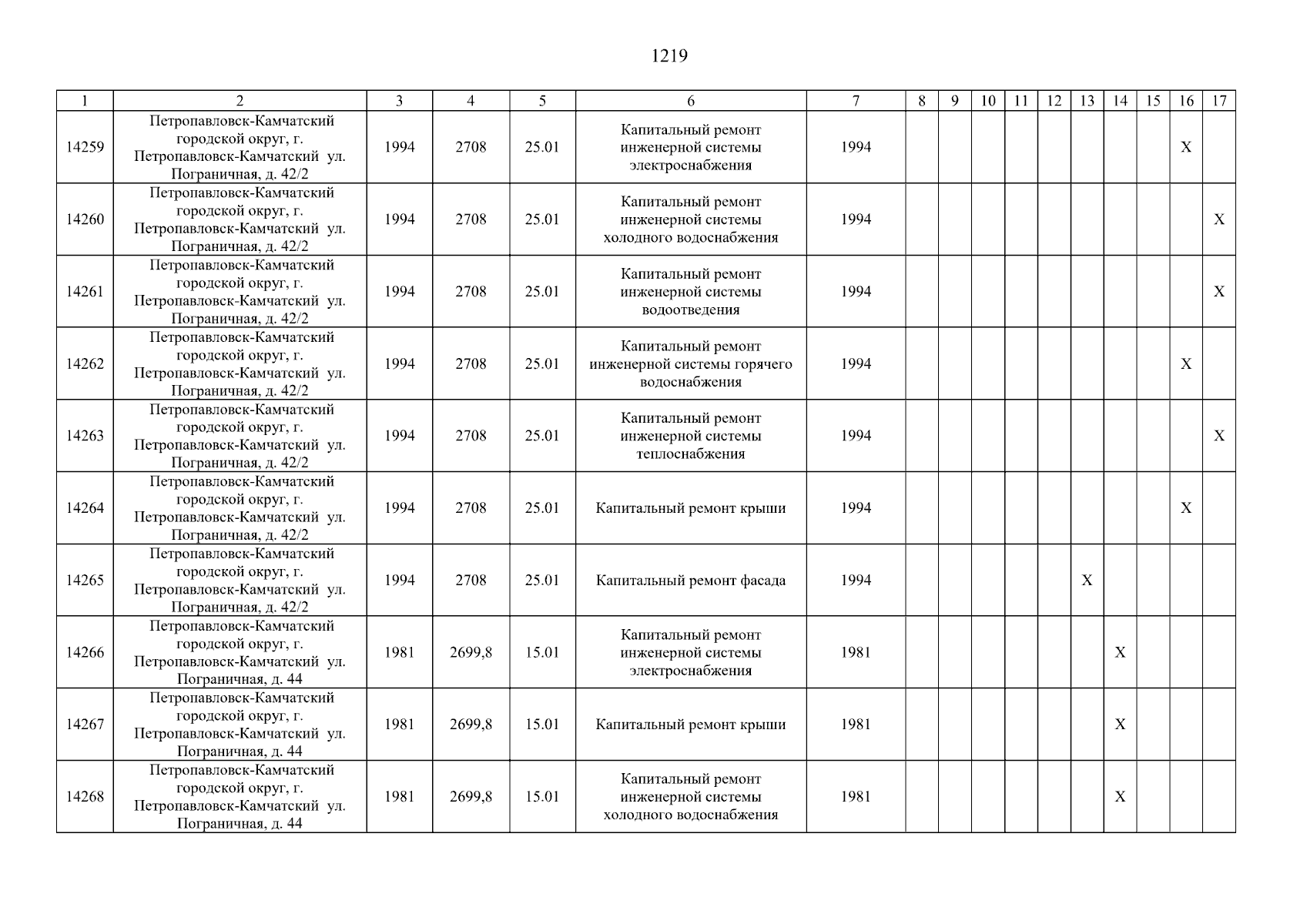 1219

| 1 | 2 | 3 | 4 | 5 | 6 | 7 | 8 | 9 | 10 | 11 | 12 | 13 | 14 | 15 | 16 | 17 |
|---|---|---|---|---|---|---|---|---|---|---|---|---|---|---|---|---|
| 14259 | Петропавловск-Камчатский городской округ, г. Петропавловск-Камчатский ул. Пограничная, д. 42/2 | 1994 | 2708 | 25.01 | Капитальный ремонт инженерной системы электроснабжения | 1994 | | | | | | | | | X | |
| 14260 | Петропавловск-Камчатский городской округ, г. Петропавловск-Камчатский ул. Пограничная, д. 42/2 | 1994 | 2708 | 25.01 | Капитальный ремонт инженерной системы холодного водоснабжения | 1994 | | | | | | | | | | X |
| 14261 | Петропавловск-Камчатский городской округ, г. Петропавловск-Камчатский ул. Пограничная, д. 42/2 | 1994 | 2708 | 25.01 | Капитальный ремонт инженерной системы водоотведения | 1994 | | | | | | | | | | X |
| 14262 | Петропавловск-Камчатский городской округ, г. Петропавловск-Камчатский ул. Пограничная, д. 42/2 | 1994 | 2708 | 25.01 | Капитальный ремонт инженерной системы горячего водоснабжения | 1994 | | | | | | | | | X | |
| 14263 | Петропавловск-Камчатский городской округ, г. Петропавловск-Камчатский ул. Пограничная, д. 42/2 | 1994 | 2708 | 25.01 | Капитальный ремонт инженерной системы теплоснабжения | 1994 | | | | | | | | | | X |
| 14264 | Петропавловск-Камчатский городской округ, г. Петропавловск-Камчатский ул. Пограничная, д. 42/2 | 1994 | 2708 | 25.01 | Капитальный ремонт крыши | 1994 | | | | | | | | | X | |
| 14265 | Петропавловск-Камчатский городской округ, г. Петропавловск-Камчатский ул. Пограничная, д. 42/2 | 1994 | 2708 | 25.01 | Капитальный ремонт фасада | 1994 | | | | | | X | | | | |
| 14266 | Петропавловск-Камчатский городской округ, г. Петропавловск-Камчатский ул. Пограничная, д. 44 | 1981 | 2699,8 | 15.01 | Капитальный ремонт инженерной системы электроснабжения | 1981 | | | | | | | X | | | |
| 14267 | Петропавловск-Камчатский городской округ, г. Петропавловск-Камчатский ул. Пограничная, д. 44 | 1981 | 2699,8 | 15.01 | Капитальный ремонт крыши | 1981 | | | | | | | X | | | |
| 14268 | Петропавловск-Камчатский городской округ, г. Петропавловск-Камчатский ул. Пограничная, д. 44 | 1981 | 2699,8 | 15.01 | Капитальный ремонт инженерной системы холодного водоснабжения | 1981 | | | | | | | X | | | |